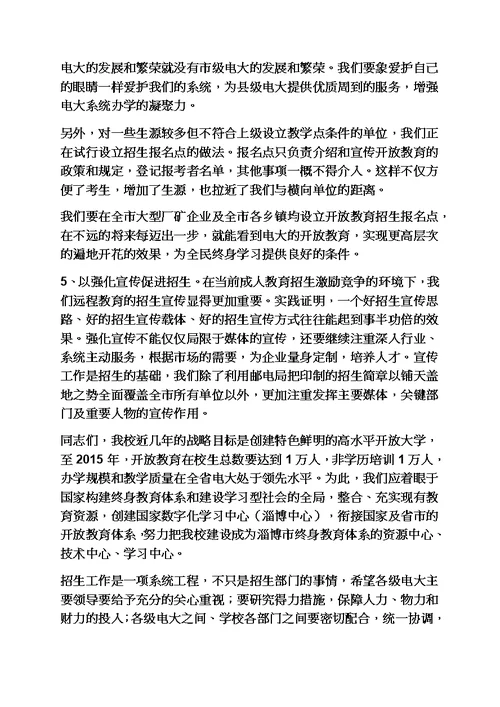 电大的发展和繁荣就没有市级电大的发展和繁荣。我们要象爱护自己的眼睛一样爱护我们的系统，为县级电大提供优质周到的服务，增强电大系统办学的凝聚力。

另外，对一些生源较多但不符合上级设立教学点条件的单位，我们正在试行设立招生报名点的做法。报名点只负责介绍和宣传开放教育的政策和规定，登记报考者名单，其他事项一概不得介入。这样不仅方便了考生，增加了生源，也拉近了我们与横向单位的距离。

我们要在全市大型厂矿企业及全市各乡镇均设立开放教育招生报名点，在不远的将来每迈出一步，就能看到电大的开放教育，实现更高层次的遍地开花的效果，为全民终身学习提供良好的条件。

5、以强化宣传促进招生。在当前成人教育招生激励竞争的环境下，我们远程教育的招生宣传显得更加重要。实践证明，一个好招生宣传思路、好的招生宣传载体、好的招生宣传方式往往能起到事半功倍的效果。强化宣传不能仅仅局限于媒体的宣传，还要继续注重深入行业、系统主动服务，根据市场的需要，为企业量身定制，培养人才。宣传工作是招生的基础，我们除了利用邮电局把印制的招生简章以铺天盖地之势全面覆盖全市所有单位以外，更加注重发挥主要媒体，关键部门及重要人物的宣传作用。

同志们，我校近几年的战略目标是创建特色鲜明的高水平开放大学，至 2015 年，开放教育在校生总数要达到 1 万人，非学历培训 1 万人，办学规模和教学质量在全省电大处于领先水平。为此，我们应着眼于国家构建终身教育体系和建设学习型社会的全局，整合、充实现有教育资源，创建国家数字化学习中心（淄博中心），衔接国家及省市的开放教育体系，努力把我校建设成为淄博市终身教育体系的资源中心、技术中心、学习中心。

招生工作是一项系统工程，不只是招生部门的事情，希望各级电大主要领导要给予充分的关心重视；要研究得力措施，保障人力、物力和财力的投入；各级电大之间、学校各部门之间要密切配合，统一协调，